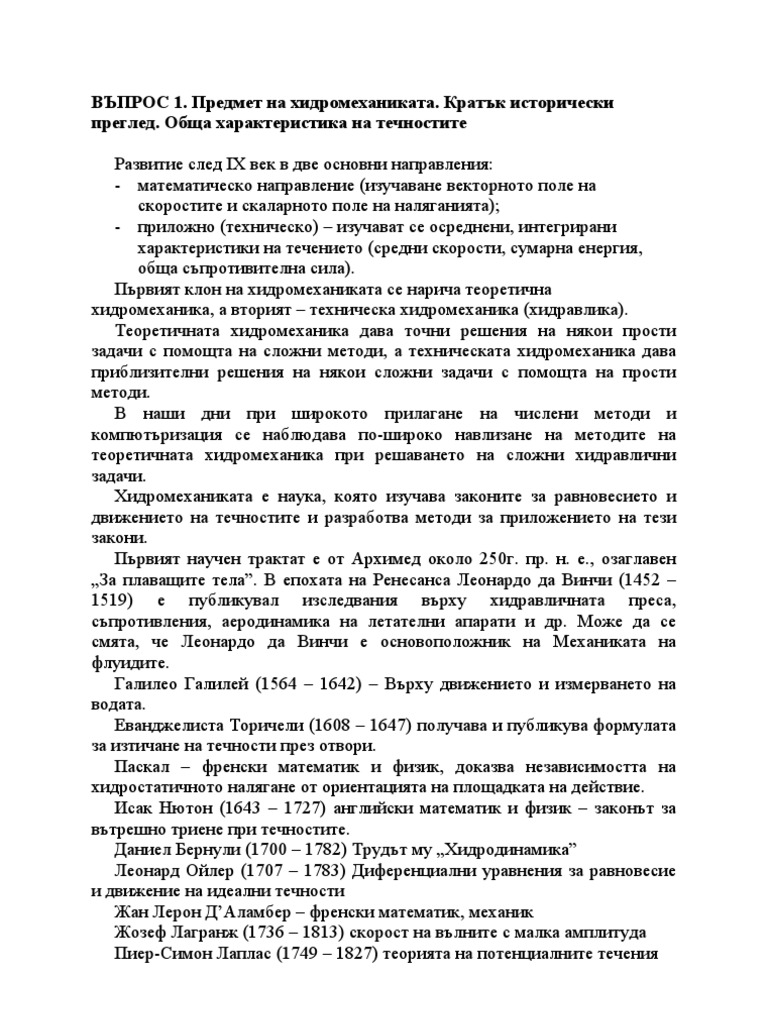 ВЪПРОС 1. Предмет на хидромеханиката. Кратък исторически преглед. Обща характеристика на течностите

Развитие след IX век в две основни направления:
- математическо направление (изучаване векторното поле на скоростите и скаларното поле на наляганията);
- приложно (техническо) – изучават се осреднени, интегрирани характеристики на течението (средни скорости, сумарна енергия, обща съпротивителна сила).

Първият клон на хидромеханиката се нарича теоретична хидромеханика, а вторият – техническа хидромеханика (хидравлика).

Теоретичната хидромеханика дава точни решения на някои прости задачи с помощта на сложни методи, а техническата хидромеханика дава приблизителни решения на някои сложни задачи с помощта на прости методи.

В наши дни при широкото прилагане на числени методи и компютъризация се наблюдава по-широко навлизане на методите на теоретичната хидромеханика при решаването на сложни хидравлични задачи.

Хидромеханиката е наука, която изучава законите за равновесието и движението на течностите и разработва методи за приложението на тези закони.

Първият научен трактат е от Архимед около 250г. пр. н. е., озаглавен „За плаващите тела”. В епохата на Ренесанса Леонардо да Винчи (1452 – 1519) е публикувал изследвания върху хидравличната преса, съпротивления, аеродинамика на летателни апарати и др. Може да се смята, че Леонардо да Винчи е основоположник на Механиката на флуидите.

Галилео Галилей (1564 – 1642) – Върху движението и измерването на водата.

Еванджелиста Торичели (1608 – 1647) получава и публикува формулата за изтичане на течности през отвори.

Паскал – френски математик и физик, доказва независимостта на хидростатичното налягане от ориентацията на площадката на действие.

Исак Нютон (1643 – 1727) английски математик и физик – законът за вътрешно триене при течностите.

Даниел Бернули (1700 – 1782) Трудът му „Хидродинамика”

Леонард Ойлер (1707 – 1783) Диференциални уравнения за равновесие и движение на идеални течности

Жан Лерон Д’Аламбер – френски математик, механик

Жозеф Лагранж (1736 – 1813) скорост на вълните с малка амплитуда

Пиер-Симон Лаплас (1749 – 1827) теорията на потенциалните течения